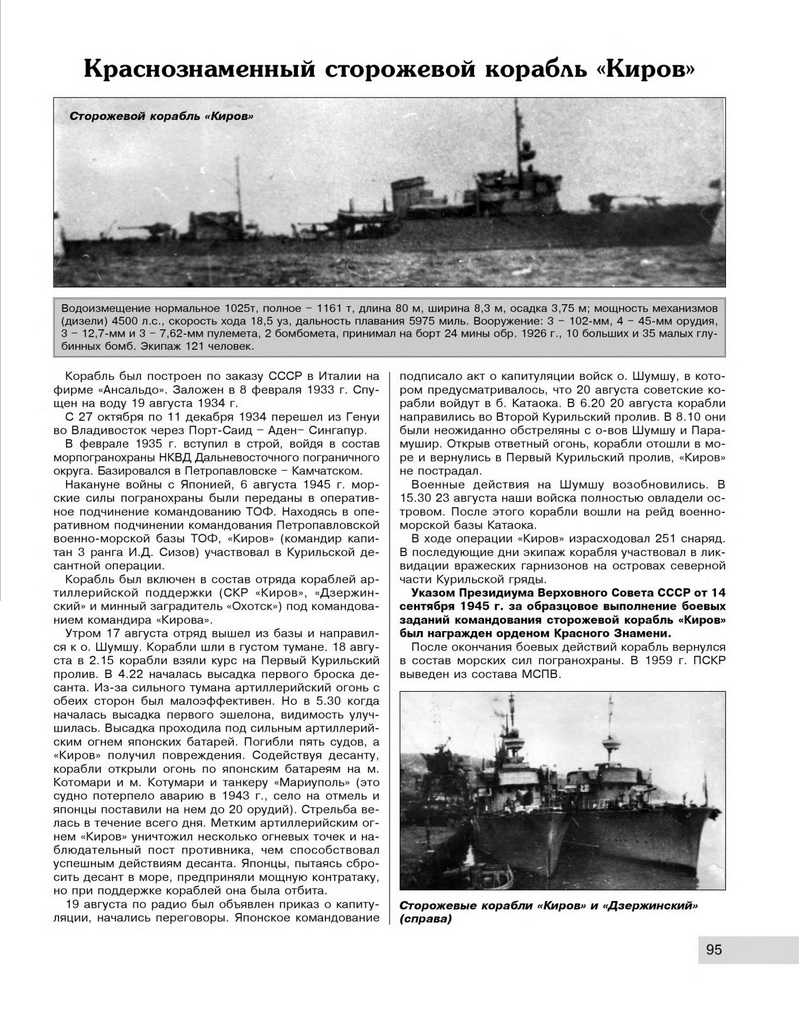 Краснознаменный сторожевой корабль «Киров»

Сторожевой корабль «Киров»

Водоизмещение нормальное 1025т, полное – 1161 т, длина 80 м, ширина 8,3 м, осадка 3,75 м; мощность механизмов (дизели) 4500 л.с., скорость хода 18,5 уз, дальность плавания 5975 миль. Вооружение: 3 – 102-мм, 4 – 45-мм орудия, 3 – 12,7-мм и 3 – 7,62-мм пулемета, 2 бомбомета, принимал на борт 24 мины обр. 1926 г., 10 больших и 35 малых глубинных бомб. Экипаж 121 человек.

Корабль был построен по заказу СССР в Италии на фирме «Ансальдо». Заложен в 8 февраля 1933 г. Спущен на воду 19 августа 1934 г.

С 27 октября по 11 декабря 1934 перешел из Генуи во Владивосток через Порт-Саид – Аден– Сингапур.

В феврале 1935 г. вступил в строй, войдя в состав морпогранохраны НКВД Дальневосточного пограничного округа. Базировался в Петропавловске – Камчатском.

Накануне войны с Японией, 6 августа 1945 г. морские силы погранохраны были переданы в оперативное подчинение командованию ТОФ. Находясь в оперативном подчинении командования Петропавловской военно-морской базы ТОФ, «Киров» (командир капитан 3 ранга И.Д. Сизов) участвовал в Курильской десантной операции.

Корабль был включен в состав отряда кораблей артиллерийской поддержки (СКР «Киров», «Дзержинский» и минный заградитель «Охотск») под командованием командира «Кирова».

Утром 17 августа отряд вышел из базы и направился к о. Шумшу. Корабли шли в густом тумане. 18 августа в 2.15 корабли взяли курс на Первый Курильский пролив. В 4.22 началась высадка первого броска десанта. Из-за сильного тумана артиллерийский огонь с обеих сторон был малоэффективен. Но в 5.30 когда началась высадка первого эшелона, видимость улучшилась. Высадка проходила под сильным артиллерийским огнем японских батарей. Погибли пять судов, а «Киров» получил повреждения. Содействуя десанту, корабли открыли огонь по японским батареям на м. Котомари и м. Котумари и танкеру «Мариуполь» (это судно потерпело аварию в 1943 г., село на отмель и японцы поставили на нем до 20 орудий). Стрельба велась в течение всего дня. Метким артиллерийским огнем «Киров» уничтожил несколько огневых точек и наблюдательный пост противника, чем способствовал успешным действиям десанта. Японцы, пытаясь сбросить десант в море, предприняли мощную контратаку, но при поддержке кораблей она была отбита.

19 августа по радио был объявлен приказ о капитуляции, начались переговоры. Японское командование подписало акт о капитуляции войск о. Шумшу, в котором предусматривалось, что 20 августа советские корабли войдут в б. Катаока. В 6.20 20 августа корабли направились во Второй Курильский пролив. В 8.10 они были неожиданно обстреляны с о-вов Шумшу и Парамушир. Открыв ответный огонь, корабли отошли в море и вернулись в Первый Курильский пролив, «Киров» не пострадал.

Военные действия на Шумшу возобновились. В 15.30 23 августа наши войска полностью овладели островом. После этого корабли вошли на рейд военно-морской базы Катаока.

В ходе операции «Киров» израсходовал 251 снаряд. В последующие дни экипаж корабля участвовал в ликвидации вражеских гарнизонов на островах северной части Курильской гряды.

Указом Президиума Верховного Совета СССР от 14 сентября 1945 г. за образцовое выполнение боевых заданий командования сторожевой корабль «Киров» был награжден орденом Красного Знамени.

После окончания боевых действий корабль вернулся в состав морских сил погранохраны. В 1959 г. ПСКР выведен из состава МСПВ.

Сторожевые корабли «Киров» и «Дзержинский» (справа)

95